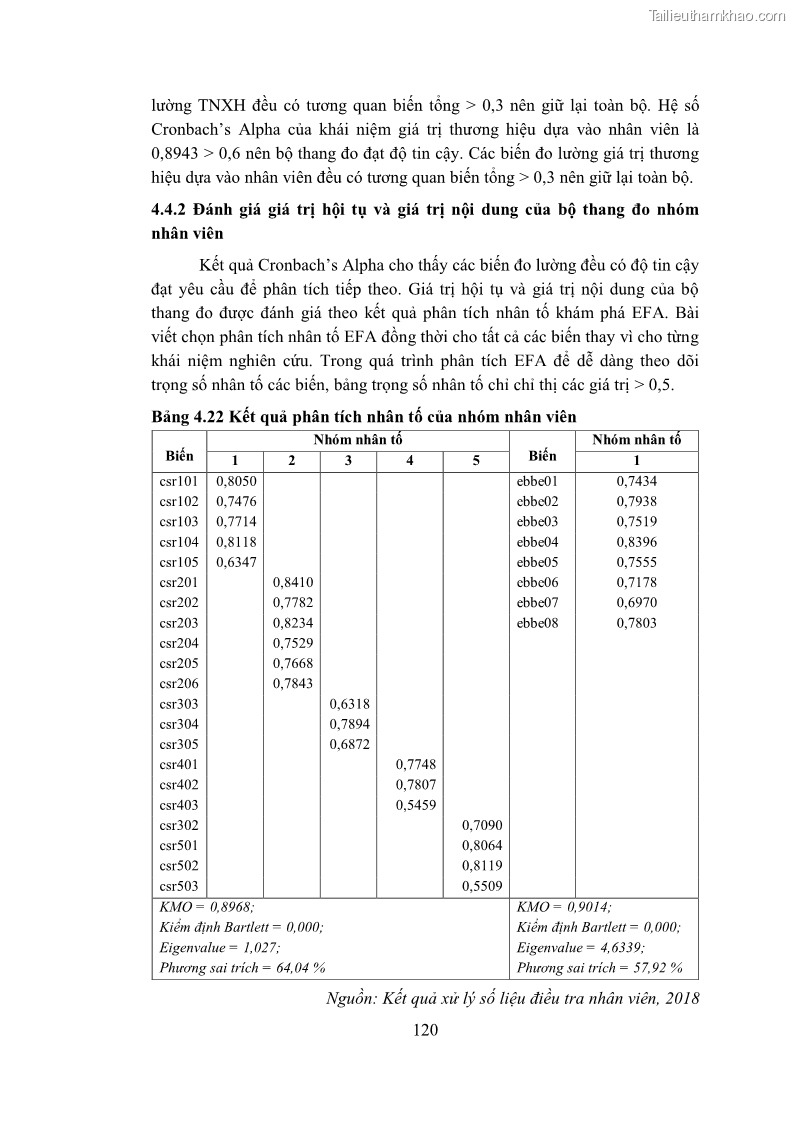 Tailieuthamkhao.com

lường TNXH đều có tương quan biến tổng > 0,3 nên giữ lại toàn bộ. Hệ số Cronbach's Alpha của khái niệm giá trị thương hiệu dựa vào nhân viên là 0,8943 > 0,6 nên bộ thang đo đạt độ tin cậy. Các biến đo lường giá trị thương hiệu dựa vào nhân viên đều có tương quan biến tổng > 0,3 nên giữ lại toàn bộ.

4.4.2 Đánh giá giá trị hội tụ và giá trị nội dung của bộ thang đo nhóm nhân viên

Kết quả Cronbach's Alpha cho thấy các biến đo lường đều có độ tin cậy đạt yêu cầu để phân tích tiếp theo. Giá trị hội tụ và giá trị nội dung của bộ thang đo được đánh giá theo kết quả phân tích nhân tố khám phá EFA. Bài viết chọn phân tích nhân tố EFA đồng thời cho tất cả các biến thay vì cho từng khái niệm nghiên cứu. Trong quá trình phân tích EFA để dễ dàng theo dõi trọng số nhân tố các biến, bảng trọng số nhân tố chỉ chỉ thị các giá trị > 0,5.

Bảng 4.22 Kết quả phân tích nhân tố của nhóm nhân viên

| Biến | Nhóm nhân tố 1 | 2 | 3 | 4 | 5 | Biến | Nhóm nhân tố 1 |
|---|---|---|---|---|---|---|---|
| csr101 | 0,8050 | | | | | ebbe01 | 0,7434 |
| csr102 | 0,7476 | | | | | ebbe02 | 0,7938 |
| csr103 | 0,7714 | | | | | ebbe03 | 0,7519 |
| csr104 | 0,8118 | | | | | ebbe04 | 0,8396 |
| csr105 | 0,6347 | | | | | ebbe05 | 0,7555 |
| csr201 | | 0,8410 | | | | ebbe06 | 0,7178 |
| csr202 | | 0,7782 | | | | ebbe07 | 0,6970 |
| csr203 | | 0,8234 | | | | ebbe08 | 0,7803 |
| csr204 | | 0,7529 | | | | | |
| csr205 | | 0,7668 | | | | | |
| csr206 | | 0,7843 | | | | | |
| csr303 | | | 0,6318 | | | | |
| csr304 | | | 0,7894 | | | | |
| csr305 | | | 0,6872 | | | | |
| csr401 | | | | 0,7748 | | | |
| csr402 | | | | 0,7807 | | | |
| csr403 | | | | 0,5459 | | | |
| csr302 | | | | | 0,7090 | | |
| csr501 | | | | | 0,8064 | | |
| csr502 | | | | | 0,8119 | | |
| csr503 | | | | | 0,5509 | | |
| KMO = 0,8968; Kiểm định Bartlett = 0,000; Eigenvalue = 1,027; Phương sai trích = 64,04 % | | | | | | KMO = 0,9014; Kiểm định Bartlett = 0,000; Eigenvalue = 4,6339; Phương sai trích = 57,92 % | |

Nguồn: Kết quả xử lý số liệu điều tra nhân viên, 2018

120